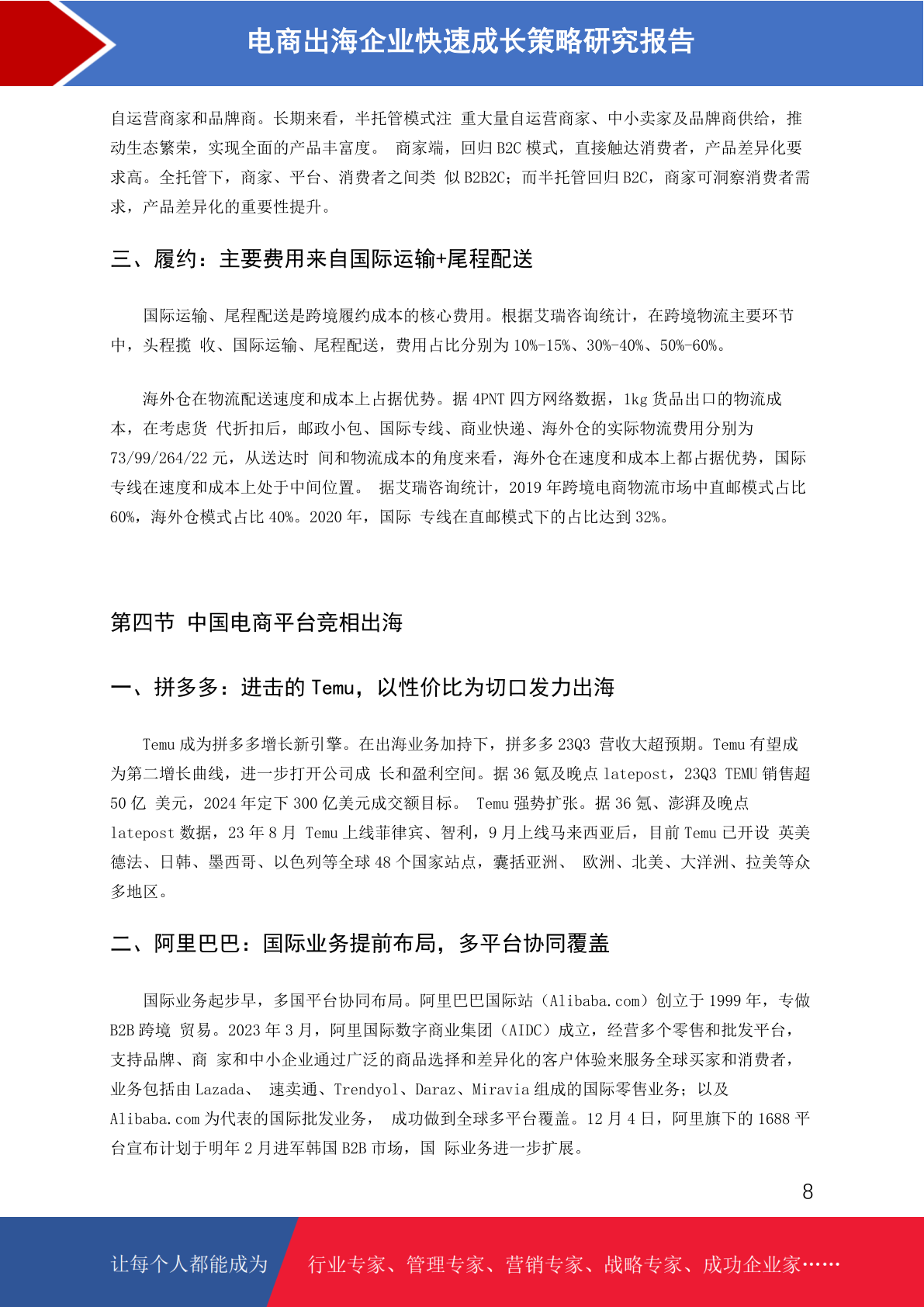 电商出海企业快速成长策略研究报告

自运营商家和品牌商。长期来看，半托管模式注 重大量自运营商家、中小卖家及品牌商供给，推动生态繁荣，实现全面的产品丰富度。 商家端，回归 B2C 模式，直接触达消费者，产品差异化要求高。全托管下，商家、平台、消费者之间类 似 B2B2C；而半托管回归 B2C，商家可洞察消费者需求，产品差异化的重要性提升。

三、履约：主要费用来自国际运输+尾程配送

国际运输、尾程配送是跨境履约成本的核心费用。根据艾瑞咨询统计，在跨境物流主要环节中，头程揽 收、国际运输、尾程配送，费用占比分别为 10%-15%、30%-40%、50%-60%。

海外仓在物流配送速度和成本上占据优势。据 4PNT 四方网络数据，1kg 货品出口的物流成本，在考虑货 代折扣后，邮政小包、国际专线、商业快递、海外仓的实际物流费用分别为 73/99/264/22 元，从送达时 间和物流成本的角度来看，海外仓在速度和成本上都占据优势，国际专线在速度和成本上处于中间位置。 据艾瑞咨询统计，2019 年跨境电商物流市场中直邮模式占比 60%，海外仓模式占比 40%。2020 年，国际 专线在直邮模式下的占比达到 32%。

第四节 中国电商平台竞相出海

一、拼多多：进击的 Temu，以性价比为切口发力出海

Temu 成为拼多多增长新引擎。在出海业务加持下，拼多多 23Q3 营收大超预期。Temu 有望成为第二增长曲线，进一步打开公司成 长和盈利空间。据 36 氪及晚点 latepost，23Q3 TEMU 销售超 50 亿 美元，2024 年定下 300 亿美元成交额目标。 Temu 强势扩张。据 36 氪、澎湃及晚点 latepost 数据，23 年 8 月 Temu 上线菲律宾、智利，9 月上线马来西亚后，目前 Temu 已开设 英美德法、日韩、墨西哥、以色列等全球 48 个国家站点，囊括亚洲、 欧洲、北美、大洋洲、拉美等众多地区。

二、阿里巴巴：国际业务提前布局，多平台协同覆盖

国际业务起步早，多国平台协同布局。阿里巴巴国际站（Alibaba.com）创立于 1999 年，专做 B2B 跨境 贸易。2023 年 3 月，阿里国际数字商业集团（AIDC）成立，经营多个零售和批发平台，支持品牌、商 家和中小企业通过广泛的商品选择和差异化的客户体验来服务全球买家和消费者，业务包括由 Lazada、 速卖通、Trendyol、Daraz、Miravia 组成的国际零售业务；以及 Alibaba.com 为代表的国际批发业务， 成功做到全球多平台覆盖。12 月 4 日，阿里旗下的 1688 平台宣布计划于明年 2 月进军韩国 B2B 市场，国 际业务进一步扩展。

8

让每个人都能成为 行业专家、管理专家、营销专家、战略专家、成功企业家……